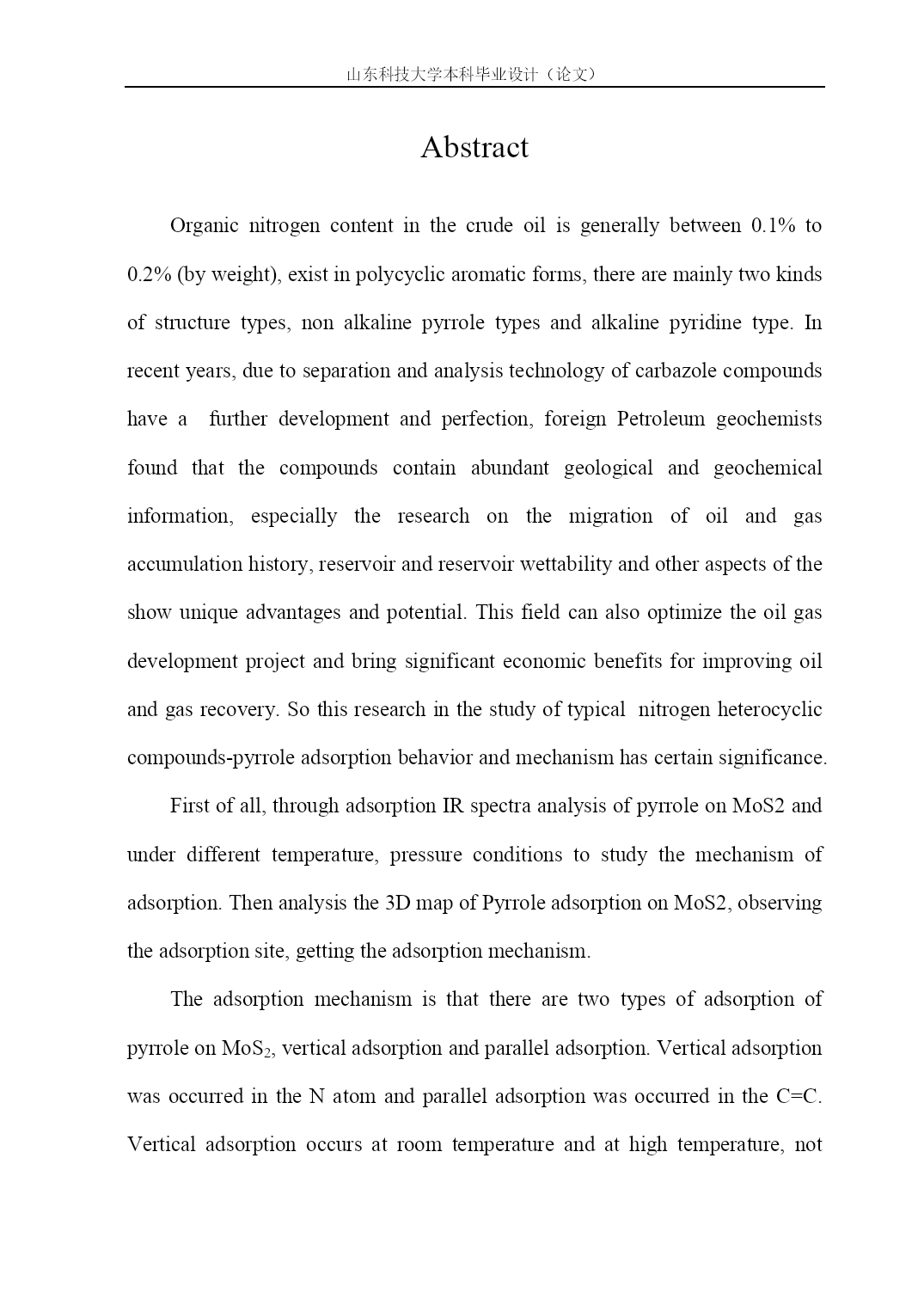 山东科技大学本科毕业设计（论文）

Abstract

Organic nitrogen content in the crude oil is generally between 0.1% to 0.2% (by weight), exist in polycyclic aromatic forms, there are mainly two kinds of structure types, non alkaline pyrrole types and alkaline pyridine type. In recent years, due to separation and analysis technology of carbazole compounds have a further development and perfection, foreign Petroleum geochemists found that the compounds contain abundant geological and geochemical information, especially the research on the migration of oil and gas accumulation history, reservoir and reservoir wettability and other aspects of the show unique advantages and potential. This field can also optimize the oil gas development project and bring significant economic benefits for improving oil and gas recovery. So this research in the study of typical nitrogen heterocyclic compounds-pyrrole adsorption behavior and mechanism has certain significance.

First of all, through adsorption IR spectra analysis of pyrrole on MoS2 and under different temperature, pressure conditions to study the mechanism of adsorption. Then analysis the 3D map of Pyrrole adsorption on MoS2, observing the adsorption site, getting the adsorption mechanism.

The adsorption mechanism is that there are two types of adsorption of pyrrole on $MoS_2$, vertical adsorption and parallel adsorption. Vertical adsorption was occurred in the N atom and parallel adsorption was occurred in the C=C. Vertical adsorption occurs at room temperature and at high temperature, not